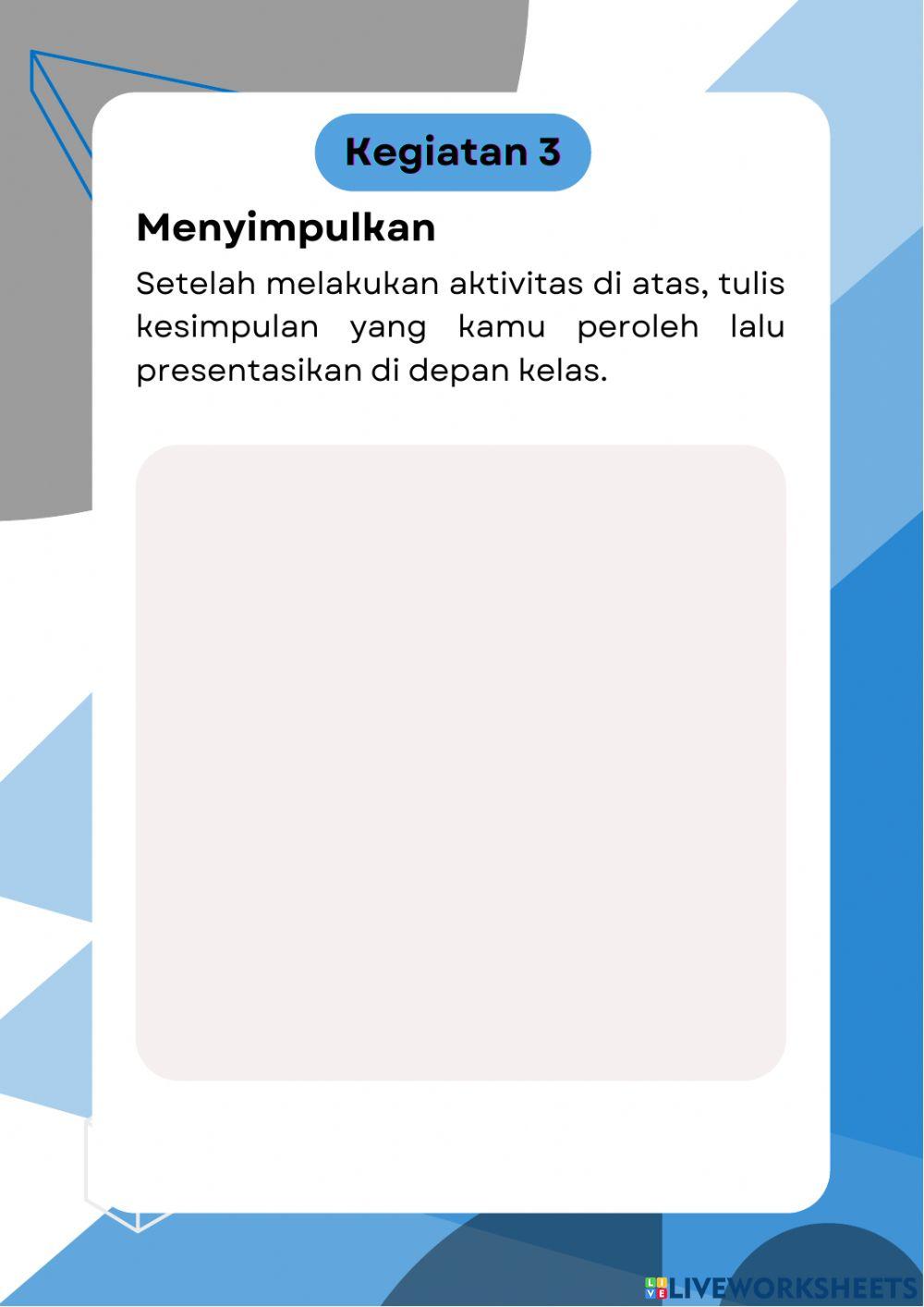 Kegiatan 3

Menyimpulkan

Setelah melakukan aktivitas di atas, tulis kesimpulan yang kamu peroleh lalu presentasikan di depan kelas.

LIVEWORKSHEETS